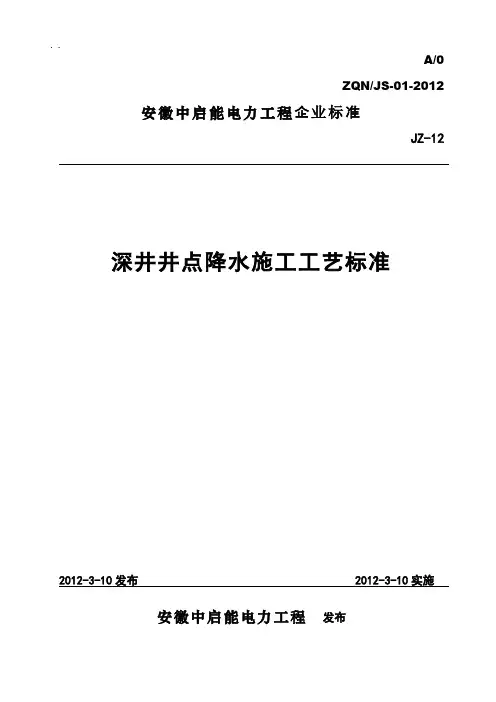 A/0

ZQN/JS-01-2012

安徽中启能电力工程企业标准

JZ-12

深井井点降水施工工艺标准

2012-3-10 发布

2012-3-10 实施

安徽中启能电力工程 发布